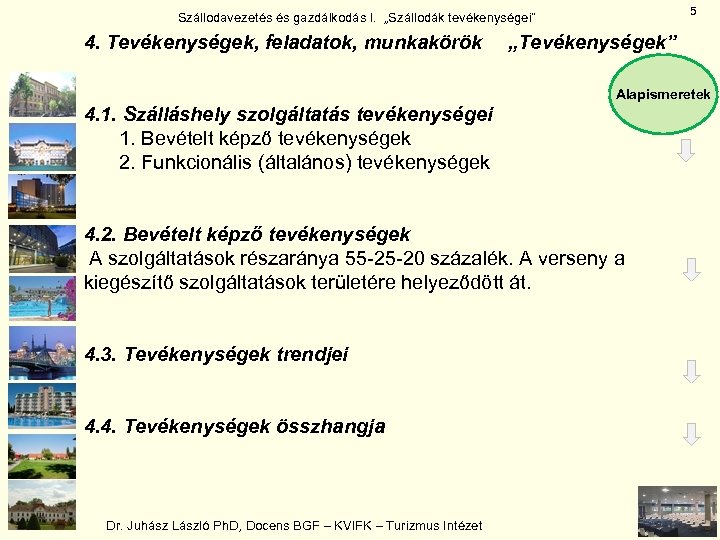 Szállodavezetés és gazdálkodás I. „Szállodák tevékenységei"

5

4. Tevékenységek, feladatok, munkakörök „Tevékenységek"

Alapismeretek

4.1. Szálláshely szolgáltatás tevékenységei
1. Bevételt képző tevékenységek
2. Funkcionális (általános) tevékenységek

4.2. Bevételt képző tevékenységek
A szolgáltatások részaránya 55-25-20 százalék. A verseny a kiegészítő szolgáltatások területére helyeződött át.

4.3. Tevékenységek trendjei

4.4. Tevékenységek összhangja

Dr. Juhász László PhD, Docens BGF – KVIFK – Turizmus Intézet